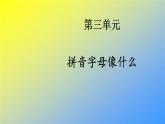 第三单元

拼音字母像什么